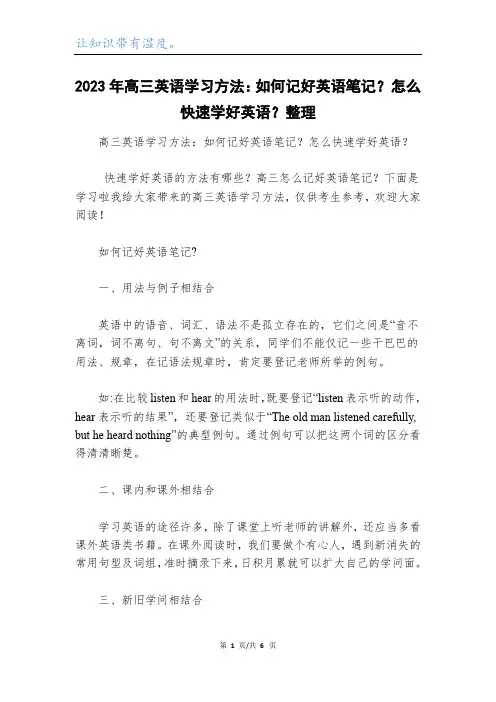 让知识带有温度。

2023年高三英语学习方法：如何记好英语笔记？怎么快速学好英语？整理

高三英语学习方法：如何记好英语笔记？怎么快速学好英语？

快速学好英语的方法有哪些？高三怎么记好英语笔记？下面是学习啦我给大家带来的高三英语学习方法，仅供考生参考，欢迎大家阅读！

如何记好英语笔记?

一、用法与例子相结合

英语中的语音、词汇、语法不是孤立存在的，它们之间是“音不离词，词不离句、句不离文”的关系，同学们不能仅记一些干巴巴的用法、规章，在记语法规章时，肯定要登记老师所举的例句。

如:在比较listen和hear的用法时，既要登记“listen表示听的动作，hear表示听的结果”，还要登记类似于“The old man listened carefully, but he heard nothing”的典型例句。通过例句可以把这两个词的区分看得清清晰楚。

二、课内和课外相结合

学习英语的途径许多，除了课堂上听老师的讲解外，还应当多看课外英语类书籍。在课外阅读时，我们要做个有心人，遇到新消失的常用句型及词组，准时摘录下来，日积月累就可以扩大自己的学问面。

三、新旧学问相结合

第 1 页/共 6 页